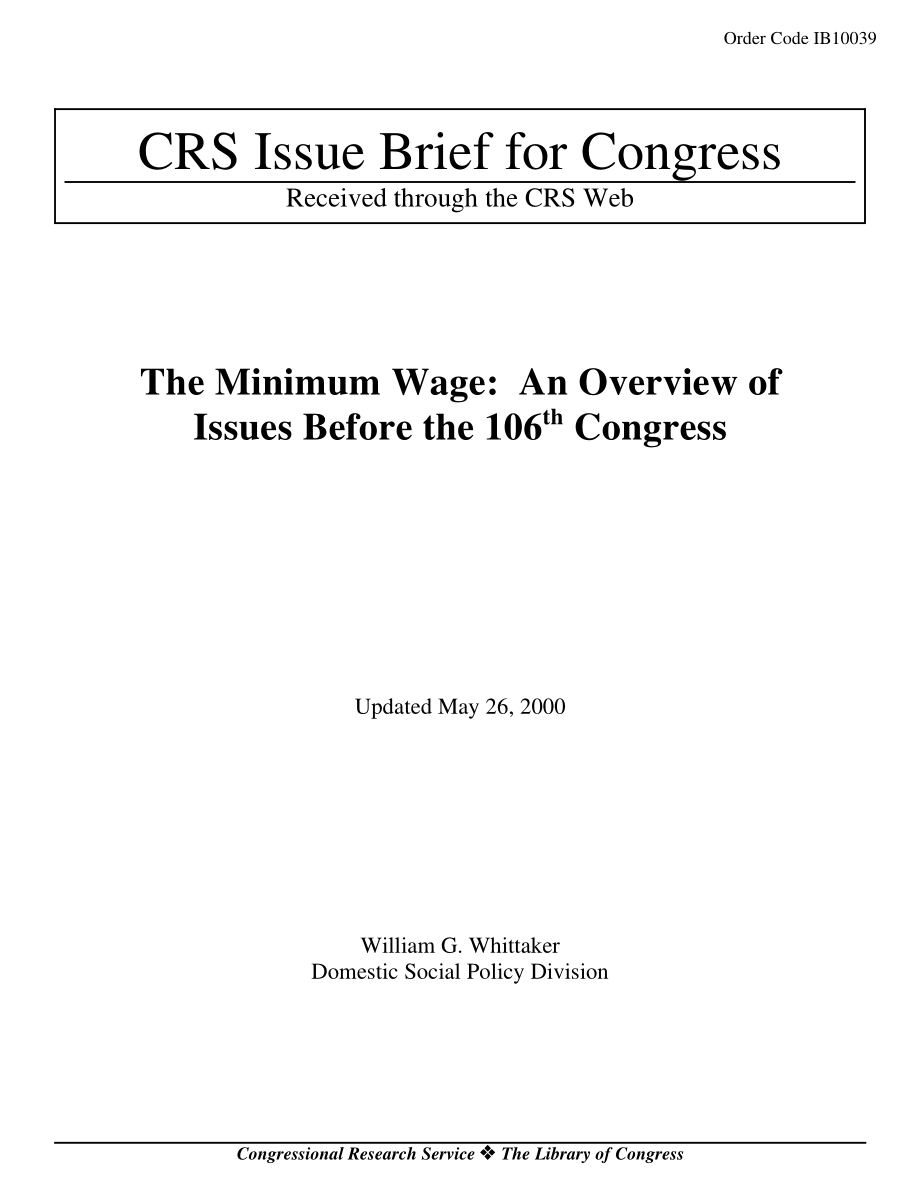 Order Code IB10039

CRS Issue Brief for Congress

Received through the CRS Web

The Minimum Wage: An Overview of Issues Before the 106$^{th}$ Congress

Updated May 26, 2000

William G. Whittaker
Domestic Social Policy Division

Congressional Research Service ❖ The Library of Congress